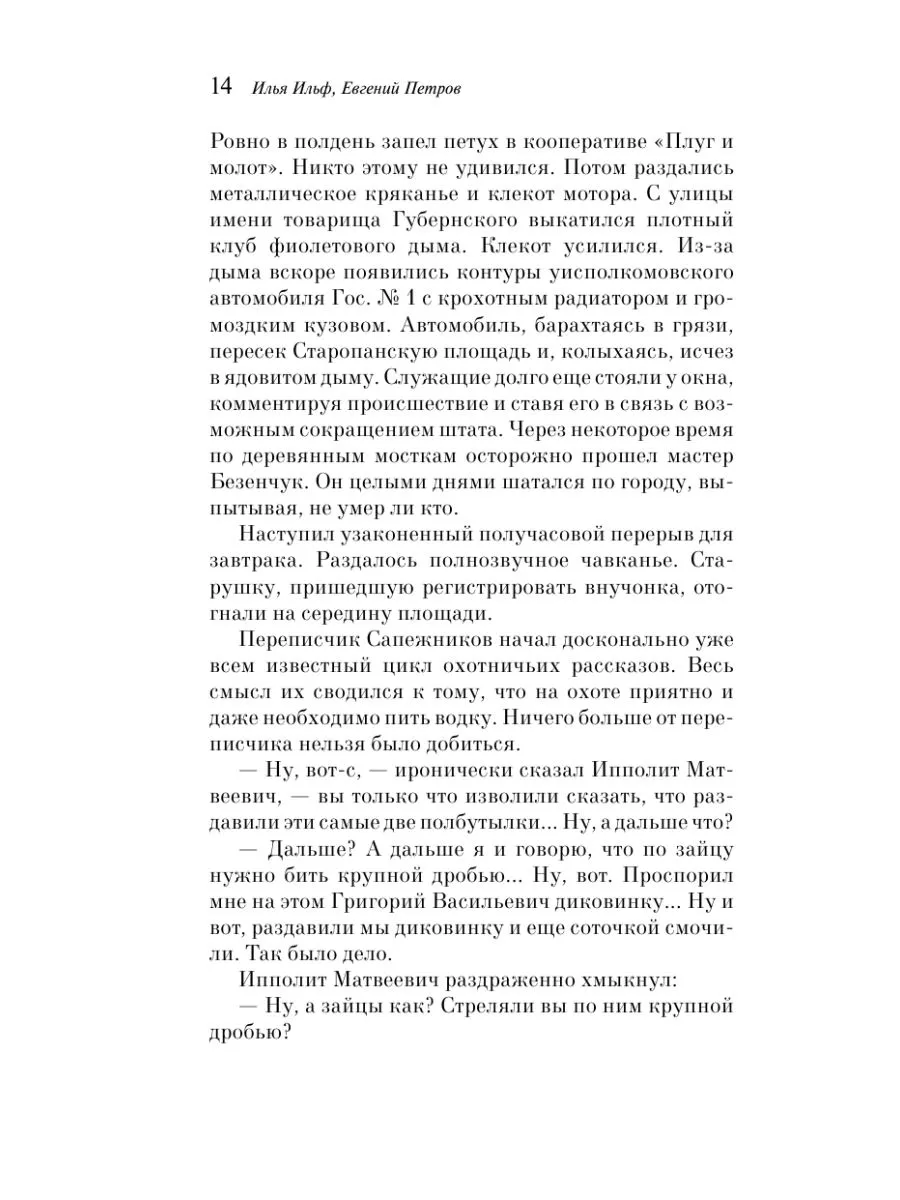 14 Илья Ильф, Евгений Петров

Ровно в полдень запел петух в кооперативе «Плуг и молот». Никто этому не удивился. Потом раздались металлическое кряканье и клекот мотора. С улицы имени товарища Губернского выкатился плотный клуб фиолетового дыма. Клекот усилился. Из-за дыма вскоре появились контуры уисполкомовского автомобиля Гос. № 1 с крохотным радиатором и громоздким кузовом. Автомобиль, барахтаясь в грязи, пересек Старопанскую площадь и, колыхаясь, исчез в ядовитом дыму. Служащие долго еще стояли у окна, комментируя происшествие и ставя его в связь с возможным сокращением штата. Через некоторое время по деревянным мосткам осторожно прошел мастер Безенчук. Он целыми днями шатался по городу, выпытывая, не умер ли кто.

Наступил узаконенный получасовой перерыв для завтрака. Раздалось полнозвучное чавканье. Старушку, пришедшую регистрировать внучонка, отогнали на середину площади.

Переписчик Сапежников начал досконально уже всем известный цикл охотничьих рассказов. Весь смысл их сводился к тому, что на охоте приятно и даже необходимо пить водку. Ничего больше от переписчика нельзя было добиться.

— Ну, вот-с, — иронически сказал Ипполит Матвеевич, — вы только что изволили сказать, что раздавили эти самые две полбутылки... Ну, а дальше что?

— Дальше? А дальше я и говорю, что по зайцу нужно бить крупной дробью... Ну, вот. Проспорил мне на этом Григорий Васильевич диковинку... Ну и вот, раздавили мы диковинку и еще соточкой смочили. Так было дело.

Ипполит Матвеевич раздраженно хмыкнул:

— Ну, а зайцы как? Стреляли вы по ним крупной дробью?